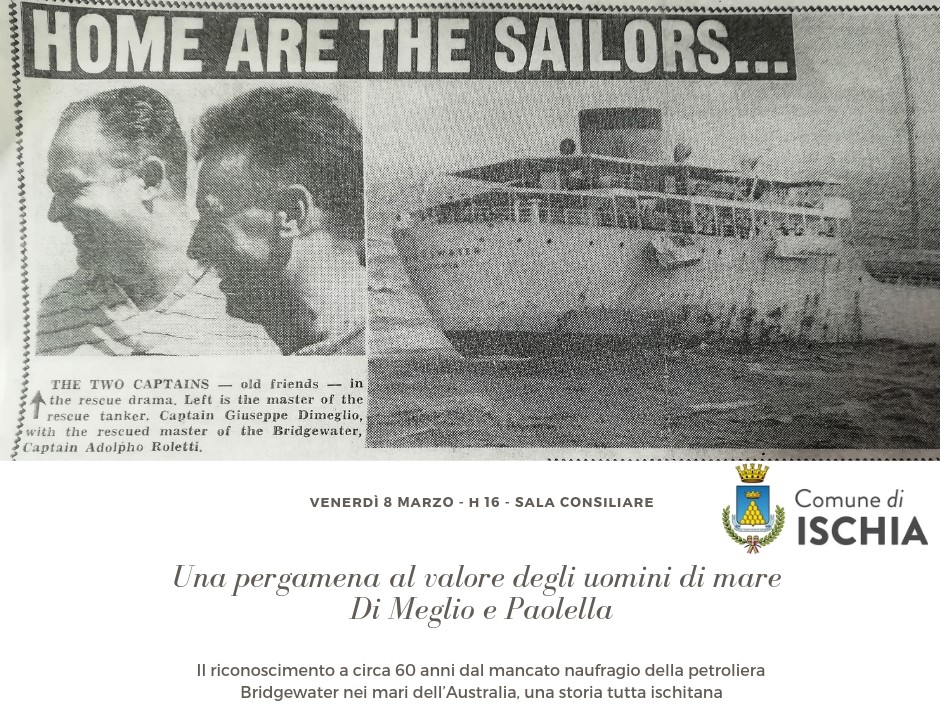 HOME ARE THE SAILORS...

THE TWO CAPTAINS — old friends — in the rescue drama. Left is the master of the rescue tanker. Captain Giuseppe Dimeglio, with the rescued master of the Bridgewater, Captain Adolpho Roletti.

VENERDÌ 8 MARZO - H 16 - SALA CONSILIARE

Comune di
ISCHIA

Una pergamena al valore degli uomini di mare
Di Meglio e Paolella

Il riconoscimento a circa 60 anni dal mancato naufragio della petroliera Bridgewater nei mari dell'Australia, una storia tutta ischitana